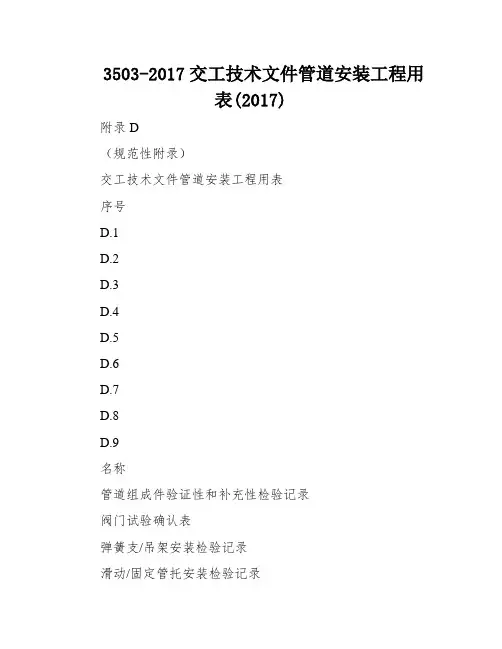 3503-2017 交工技术文件管道安装工程用表(2017)

附录 D

（规范性附录）

交工技术文件管道安装工程用表

序号

D.1

D.2

D.3

D.4

D.5

D.6

D.7

D.8

D.9

名称

管道组成件验证性和补充性检验记录

阀门试验确认表

弹簧支/吊架安装检验记录

滑动/固定管托安装检验记录